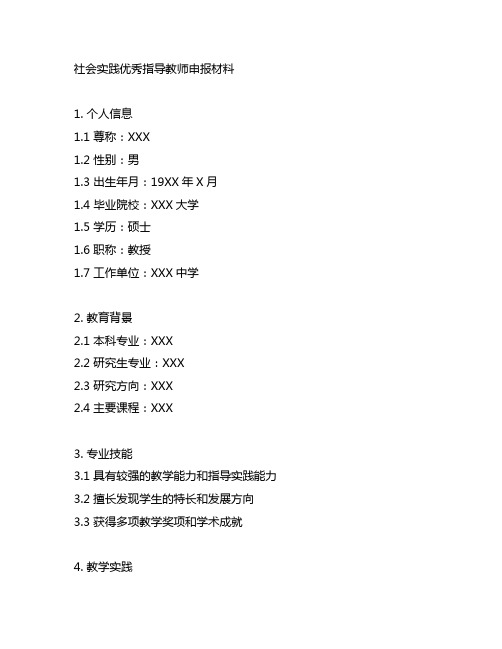 社会实践优秀指导教师申报材料

1. 个人信息
1.1 尊称：XXX
1.2 性别：男
1.3 出生年月：19XX 年 X 月
1.4 毕业院校：XXX 大学
1.5 学历：硕士
1.6 职称：教授
1.7 工作单位：XXX 中学

2. 教育背景
2.1 本科专业：XXX
2.2 研究生专业：XXX
2.3 研究方向：XXX
2.4 主要课程：XXX

3. 专业技能
3.1 具有较强的教学能力和指导实践能力
3.2 擅长发现学生的特长和发展方向
3.3 获得多项教学奖项和学术成就

4. 教学实践